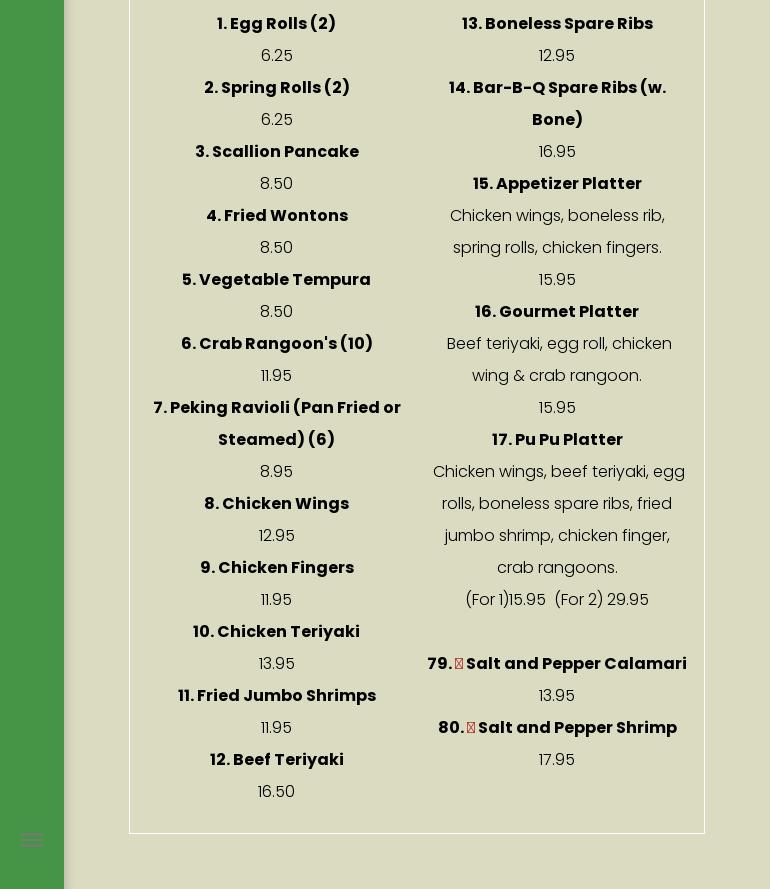 1. Egg Rolls (2)
6.25
2. Spring Rolls (2)
6.25
3. Scallion Pancake
8.50
4. Fried Wontons
8.50
5. Vegetable Tempura
8.50
6. Crab Rangoon's (10)
11.95
7. Peking Ravioli (Pan Fried or Steamed) (6)
8.95
8. Chicken Wings
12.95
9. Chicken Fingers
11.95
10. Chicken Teriyaki
13.95
11. Fried Jumbo Shrimps
11.95
12. Beef Teriyaki
16.50

13. Boneless Spare Ribs
12.95
14. Bar-B-Q Spare Ribs (w. Bone)
16.95
15. Appetizer Platter
Chicken wings, boneless rib, spring rolls, chicken fingers.
15.95
16. Gourmet Platter
Beef teriyaki, egg roll, chicken wing & crab rangoon.
15.95
17. Pu Pu Platter
Chicken wings, beef teriyaki, egg rolls, boneless spare ribs, fried jumbo shrimp, chicken finger, crab rangoons.
(For 1)15.95 (For 2) 29.95

79. Salt and Pepper Calamari
13.95
80. Salt and Pepper Shrimp
17.95